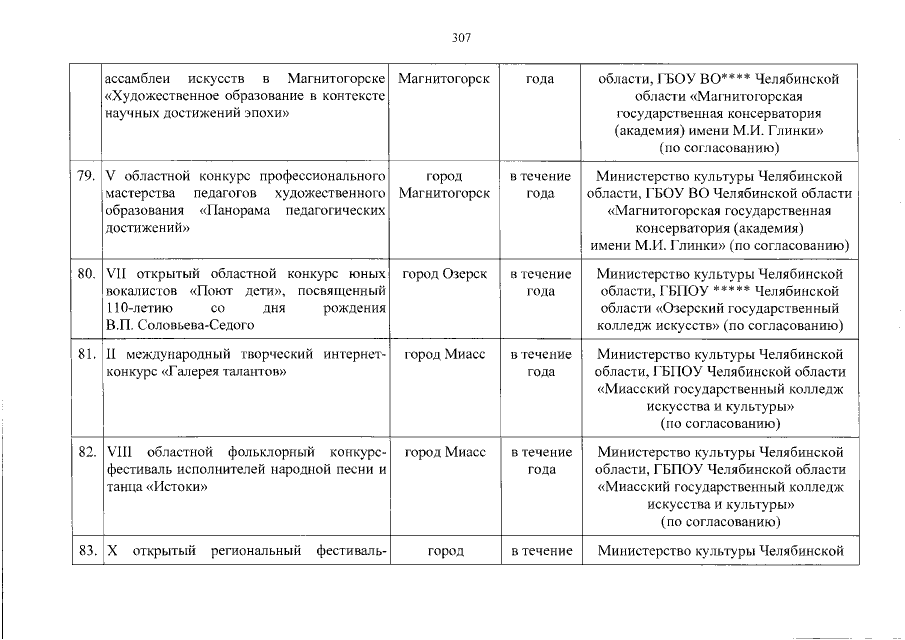 307

|  | ассамблеи искусств в Магнитогорске «Художественное образование в контексте научных достижений эпохи» | Магнитогорск | года | области, ГБОУ ВО**** Челябинской области «Магнитогорская государственная консерватория (академия) имени М.И. Глинки» (по согласованию) |
|---|---|---|---|---|
| 79. | V областной конкурс профессионального мастерства педагогов художественного образования «Панорама педагогических достижений» | город Магнитогорск | в течение года | Министерство культуры Челябинской области, ГБОУ ВО Челябинской области «Магнитогорская государственная консерватория (академия) имени М.И. Глинки» (по согласованию) |
| 80. | VII открытый областной конкурс юных вокалистов «Поют дети», посвященный 110-летию со дня рождения В.П. Соловьева-Седого | город Озерск | в течение года | Министерство культуры Челябинской области, ГБПОУ ***** Челябинской области «Озерский государственный колледж искусств» (по согласованию) |
| 81. | II международный творческий интернет-конкурс «Галерея талантов» | город Миасс | в течение года | Министерство культуры Челябинской области, ГБПОУ Челябинской области «Миасский государственный колледж искусства и культуры» (по согласованию) |
| 82. | VIII областной фольклорный конкурс-фестиваль исполнителей народной песни и танца «Истоки» | город Миасс | в течение года | Министерство культуры Челябинской области, ГБПОУ Челябинской области «Миасский государственный колледж искусства и культуры» (по согласованию) |
| 83. | X открытый региональный фестиваль- | город | в течение | Министерство культуры Челябинской |